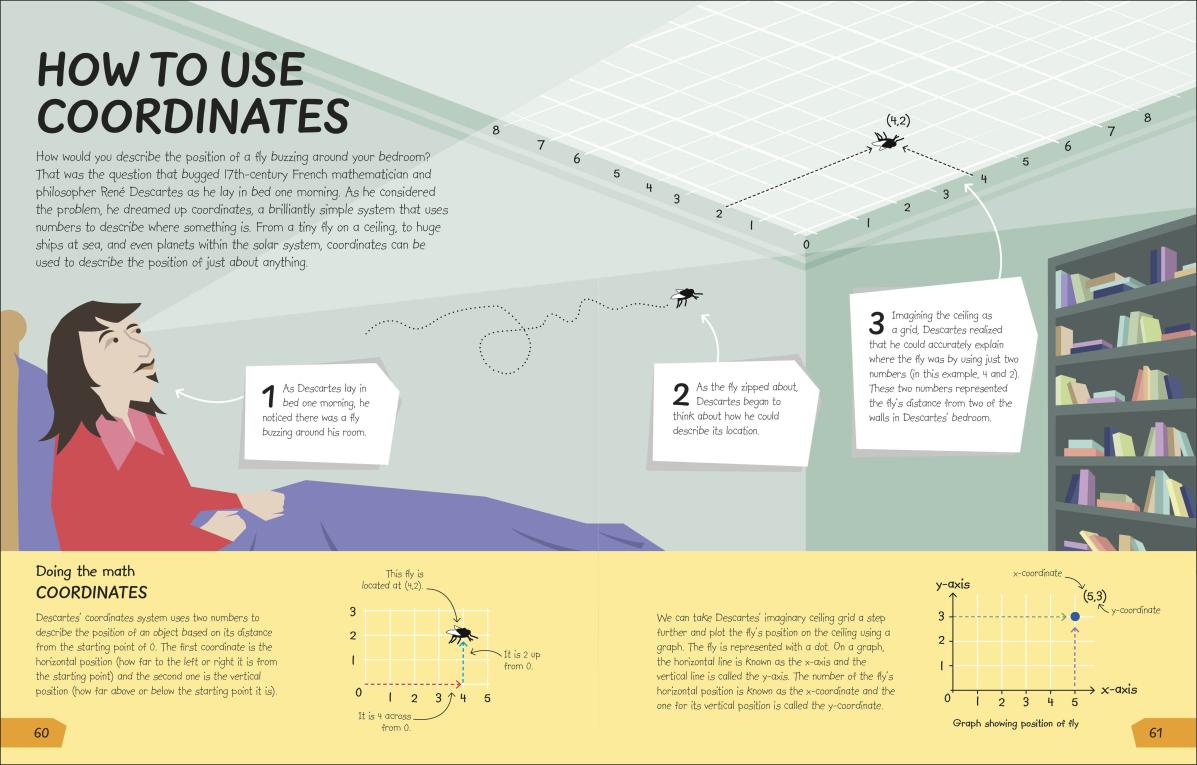 HOW TO USE COORDINATES

How would you describe the position of a fly buzzing around your bedroom? That was the question that bugged 17th-century French mathematician and philosopher René Descartes as he lay in bed one morning. As he considered the problem, he dreamed up coordinates, a brilliantly simple system that uses numbers to describe where something is. From a tiny fly on a ceiling, to huge ships at sea, and even planets within the solar system, coordinates can be used to describe the position of just about anything.

8 7 6 5 4 3 2 1 0 1 2 3 4 5 6 7 8

(4,2)

1 As Descartes lay in bed one morning, he noticed there was a fly buzzing around his room.

2 As the fly zipped about, Descartes began to think about how he could describe its location.

3 Imagining the ceiling as a grid, Descartes realized that he could accurately explain where the fly was by using just two numbers (in this example, 4 and 2). These two numbers represented the fly's distance from two of the walls in Descartes' bedroom.

Doing the math
COORDINATES

Descartes' coordinates system uses two numbers to describe the position of an object based on its distance from the starting point of 0. The first coordinate is the horizontal position (how far to the left or right it is from the starting point) and the second one is the vertical position (how far above or below the starting point it is).

This fly is located at (4,2).

3 2 1 0 1 2 3 4 5

It is 2 up from 0.

It is 4 across from 0.

We can take Descartes' imaginary ceiling grid a step further and plot the fly's position on the ceiling using a graph. The fly is represented with a dot. On a graph, the horizontal line is known as the x-axis and the vertical line is called the y-axis. The number of the fly's horizontal position is known as the x-coordinate and the one for its vertical position is called the y-coordinate.

y-axis
x-coordinate
(5,3)
y-coordinate
3 2 1 0 1 2 3 4 5
x-axis

Graph showing position of fly

60

61